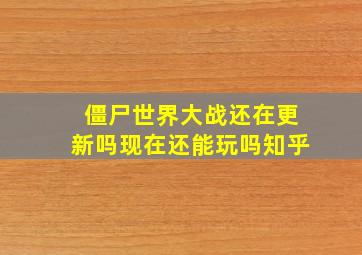 僵尸世界大战还在更新吗现在还能玩吗知乎